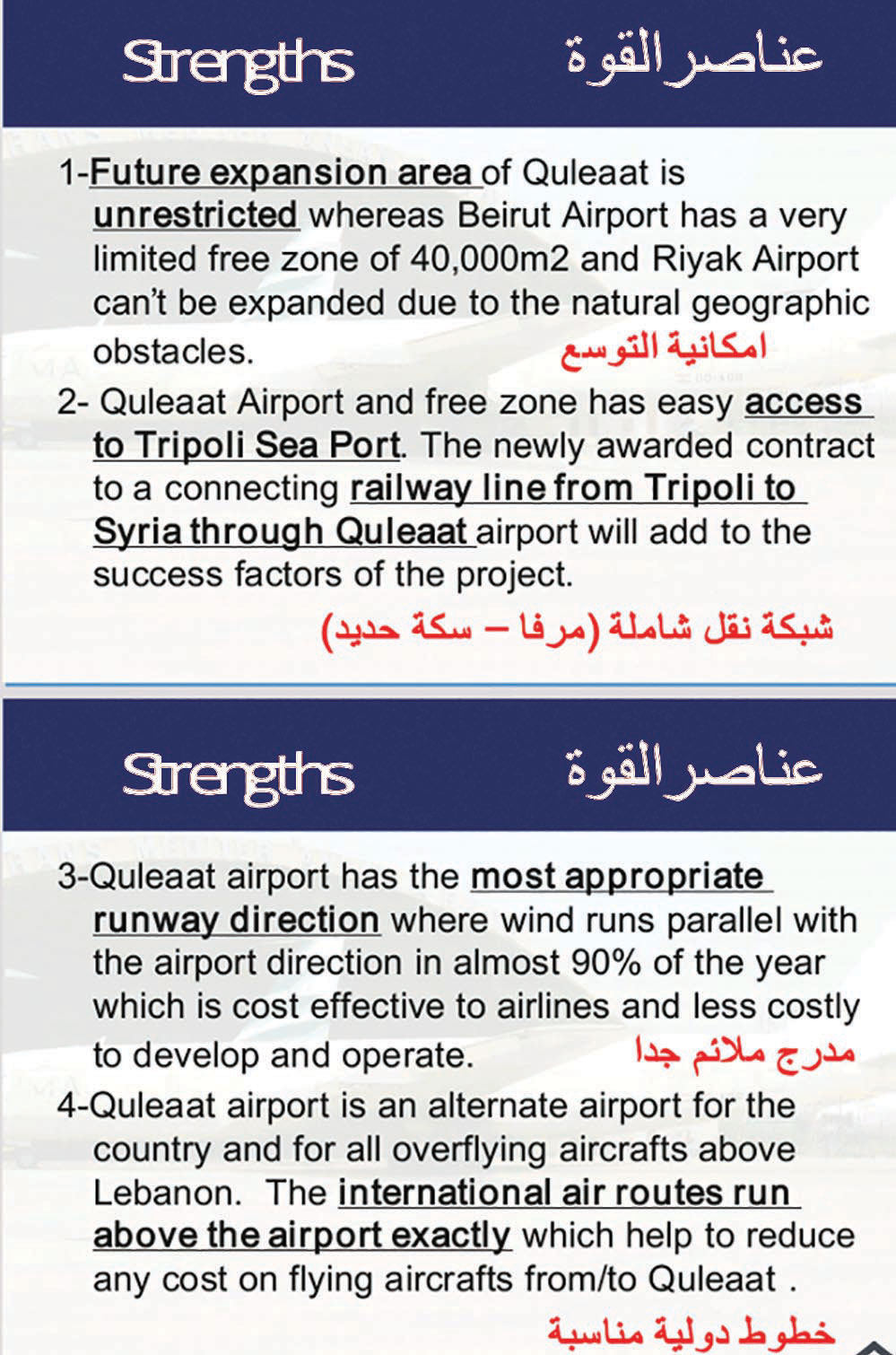 Strengths عناصر القوة

1-Future expansion area of Quleaat is unrestricted whereas Beirut Airport has a very limited free zone of 40,000m2 and Riyak Airport can't be expanded due to the natural geographic obstacles. امكانية التوسع

2- Quleaat Airport and free zone has easy access to Tripoli Sea Port. The newly awarded contract to a connecting railway line from Tripoli to Syria through Quleaat airport will add to the success factors of the project.

شبكة نقل شاملة (مرفا – سكة حديد)

Strengths عناصر القوة

3-Quleaat airport has the most appropriate runway direction where wind runs parallel with the airport direction in almost 90% of the year which is cost effective to airlines and less costly to develop and operate. مدرج ملائم جدا

4-Quleaat airport is an alternate airport for the country and for all overflying aircrafts above Lebanon. The international air routes run above the airport exactly which help to reduce any cost on flying aircrafts from/to Quleaat .

خطوط دولية مناسبة